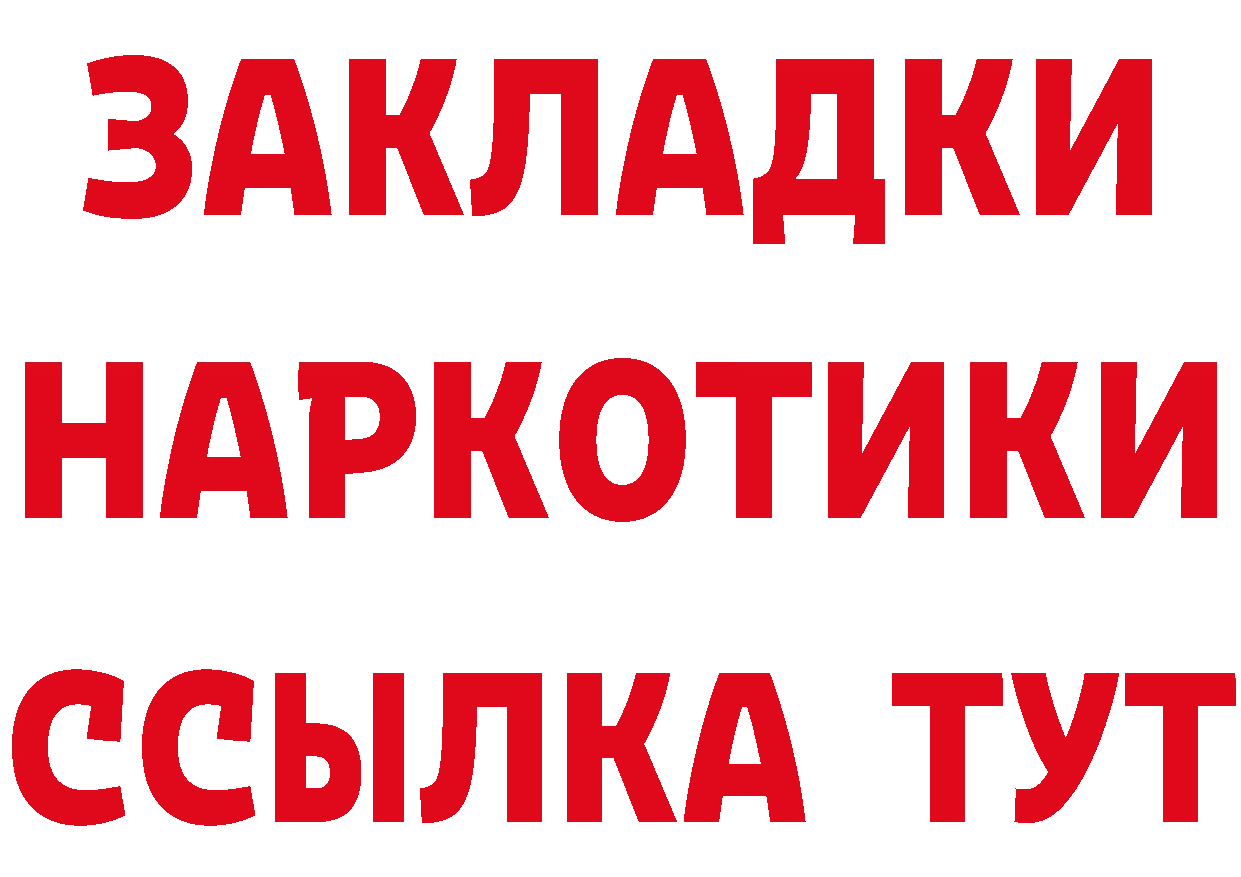 ЗАКЛАДКИ
НАРКОТИКИ
ССЫЛКА ТУТ